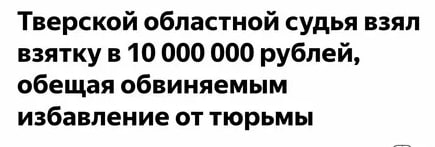 Тверской областной судья взял взятку в 10 000 000 рублей, обещая обвиняемым избавление от тюрьмы